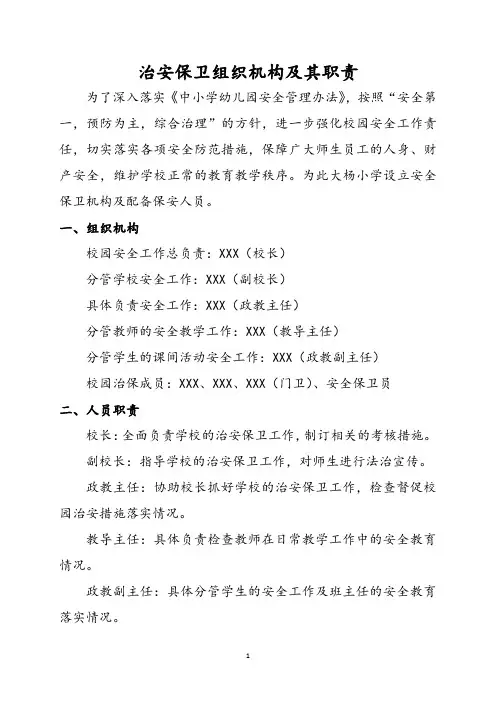 治安保卫组织机构及其职责

为了深入落实《中小学幼儿园安全管理办法》，按照“安全第一，预防为主，综合治理”的方针，进一步强化校园安全工作责任，切实落实各项安全防范措施，保障广大师生员工的人身、财产安全，维护学校正常的教育教学秩序。为此大杨小学设立安全保卫机构及配备保安人员。

一、组织机构

校园安全工作总负责：XXX（校长）

分管学校安全工作：XXX（副校长）

具体负责安全工作：XXX（政教主任）

分管教师的安全教学工作：XXX（教导主任）

分管学生的课间活动安全工作：XXX（政教副主任）

校园治保成员：XXX、XXX、XXX（门卫）、安全保卫员

二、人员职责

校长：全面负责学校的治安保卫工作，制订相关的考核措施。

副校长：指导学校的治安保卫工作，对师生进行法治宣传。

政教主任：协助校长抓好学校的治安保卫工作，检查督促校园治安措施落实情况。

教导主任：具体负责检查教师在日常教学工作中的安全教育情况。

政教副主任：具体分管学生的安全工作及班主任的安全教育落实情况。

1